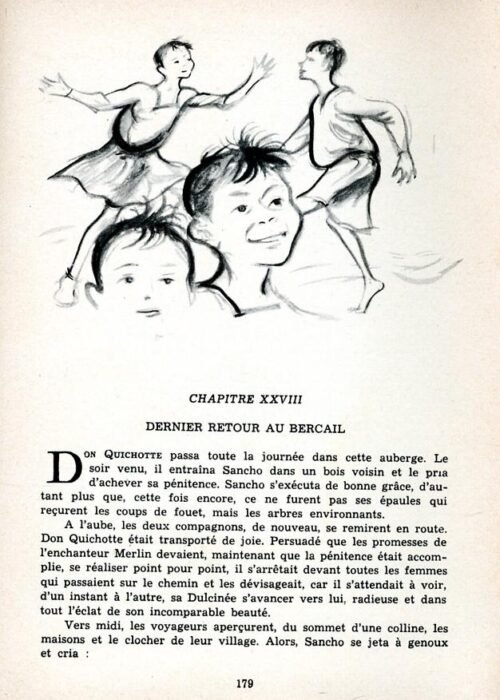 CHAPITRE XXVIII

DERNIER RETOUR AU BERCAIL

DON QUICHOTTE passa toute la journée dans cette auberge. Le soir venu, il entraîna Sancho dans un bois voisin et le pria d'achever sa pénitence. Sancho s'exécuta de bonne grâce, d'autant plus que, cette fois encore, ce ne furent pas ses épaules qui reçurent les coups de fouet, mais les arbres environnants.

A l'aube, les deux compagnons, de nouveau, se remirent en route. Don Quichotte était transporté de joie. Persuadé que les promesses de l'enchanteur Merlin devaient, maintenant que la pénitence était accomplie, se réaliser point pour point, il s'arrêtait devant toutes les femmes qui passaient sur le chemin et les dévisageait, car il s'attendait à voir, d'un instant à l'autre, sa Dulcinée s'avancer vers lui, radieuse et dans tout l'éclat de son incomparable beauté.

Vers midi, les voyageurs aperçurent, du sommet d'une colline, les maisons et le clocher de leur village. Alors, Sancho se jeta à genoux et cria :

179